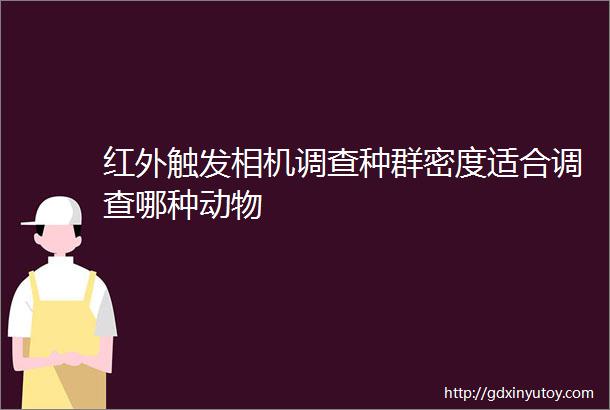 红外触发相机调查种群密度适合调查哪种动物

http://gdxinyutoy.com